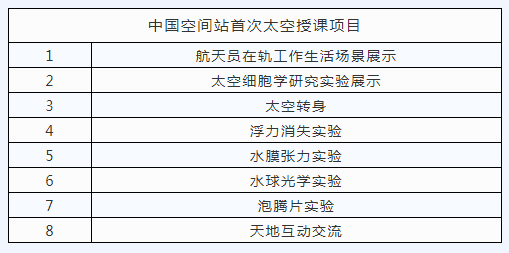 | 中国空间站首次太空授课项目 | |
|---|---|
| 1 | 航天员在轨工作生活场景展示 |
| 2 | 太空细胞学研究实验展示 |
| 3 | 太空转身 |
| 4 | 浮力消失实验 |
| 5 | 水膜张力实验 |
| 6 | 水球光学实验 |
| 7 | 泡腾片实验 |
| 8 | 天地互动交流 |